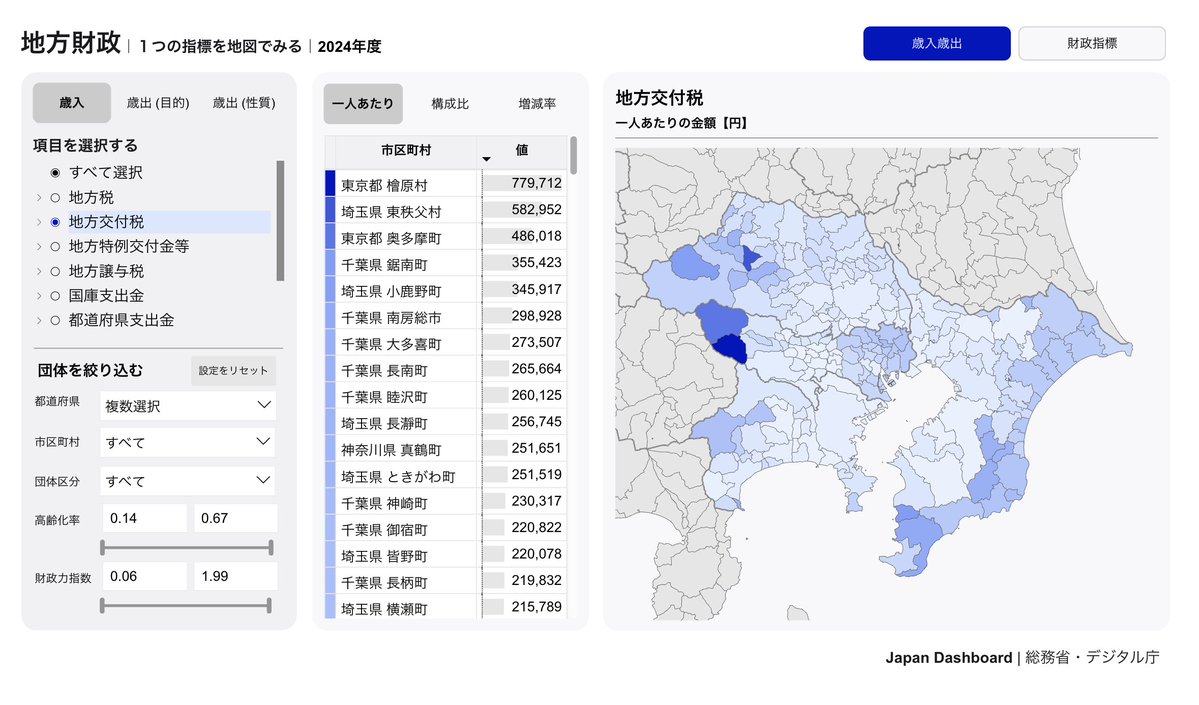 地方財政 | 1つの指標を地図でみる | 2024年度

歳入歳出
財政指標

歳入
歳出 (目的)
歳出 (性質)

項目を選択する
すべて選択
地方税
地方交付税
地方特例交付金等
地方譲与税
国庫支出金
都道府県支出金

団体を絞り込む
設定をリセット
都道府県
複数選択
市区町村
すべて
団体区分
すべて
高齢化率
0.14
0.67
財政力指数
0.06
1.99

一人あたり
構成比
増減率

| 市区町村 | 値 |
|---|---|
| 東京都 檜原村 | 779,712 |
| 埼玉県 東秩父村 | 582,952 |
| 東京都 奥多摩町 | 486,018 |
| 千葉県 鋸南町 | 355,423 |
| 埼玉県 小鹿野町 | 345,917 |
| 千葉県 南房総市 | 298,928 |
| 千葉県 大多喜町 | 273,507 |
| 千葉県 長南町 | 265,664 |
| 千葉県 睦沢町 | 260,125 |
| 埼玉県 長瀞町 | 256,745 |
| 神奈川県 真鶴町 | 251,651 |
| 埼玉県 ときがわ町 | 251,519 |
| 千葉県 神崎町 | 230,317 |
| 千葉県 御宿町 | 220,822 |
| 埼玉県 皆野町 | 220,078 |
| 千葉県 長柄町 | 219,832 |
| 埼玉県 横瀬町 | 215,789 |

地方交付税
一人あたりの金額【円】

Japan Dashboard | 総務省・デジタル庁